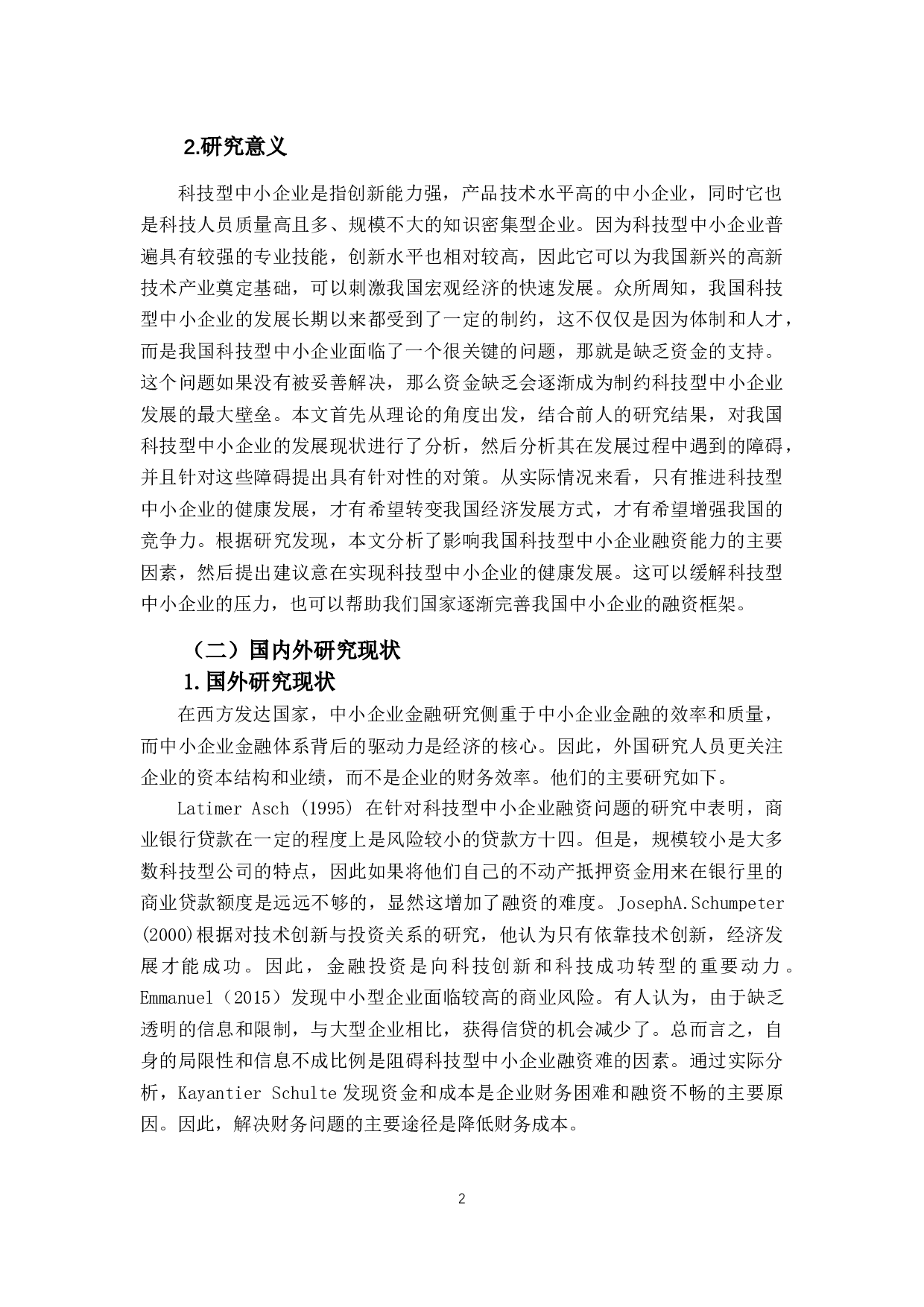 2.研究意义

科技型中小企业是指创新能力强，产品技术水平高的中小企业，同时它也是科技人员质量高且多、规模不大的知识密集型企业。因为科技型中小企业普遍具有较强的专业技能，创新水平也相对较高，因此它可以为我国新兴的高新技术产业奠定基础，可以刺激我国宏观经济的快速发展。众所周知，我国科技型中小企业的发展长期以来都受到了一定的制约，这不仅仅是因为体制和人才，而是我国科技型中小企业面临了一个很关键的问题，那就是缺乏资金的支持。这个问题如果没有被妥善解决，那么资金缺乏会逐渐成为制约科技型中小企业发展的最大壁垒。本文首先从理论的角度出发，结合前人的研究结果，对我国科技型中小企业的发展现状进行了分析，然后分析其在发展过程中遇到的障碍，并且针对这些障碍提出具有针对性的对策。从实际情况来看，只有推进科技型中小企业的健康发展，才有希望转变我国经济发展方式，才有希望增强我国的竞争力。根据研究发现，本文分析了影响我国科技型中小企业融资能力的主要因素，然后提出建议意在实现科技型中小企业的健康发展。这可以缓解科技型中小企业的压力，也可以帮助我们国家逐渐完善我国中小企业的融资框架。

（二）国内外研究现状

1.国外研究现状

在西方发达国家，中小企业金融研究侧重于中小企业金融的效率和质量，而中小企业金融体系背后的驱动力是经济的核心。因此，外国研究人员更关注企业的资本结构和业绩，而不是企业的财务效率。他们的主要研究如下。

Latimer Asch (1995) 在针对科技型中小企业融资问题的研究中表明，商业银行贷款在一定的程度上是风险较小的贷款方十四。但是，规模较小是大多数科技型公司的特点，因此如果将他们自己的不动产抵押资金用来在银行里的商业贷款额度是远远不够的，显然这增加了融资的难度。JosephA.Schumpeter (2000)根据对技术创新与投资关系的研究，他认为只有依靠技术创新，经济发展才能成功。因此，金融投资是向科技创新和科技成功转型的重要动力。Emmanuel（2015）发现中小型企业面临较高的商业风险。有人认为，由于缺乏透明的信息和限制，与大型企业相比，获得信贷的机会减少了。总而言之，自身的局限性和信息不成比例是阻碍科技型中小企业融资难的因素。通过实际分析，Kayantier Schulte 发现资金和成本是企业财务困难和融资不畅的主要原因。因此，解决财务问题的主要途径是降低财务成本。

2